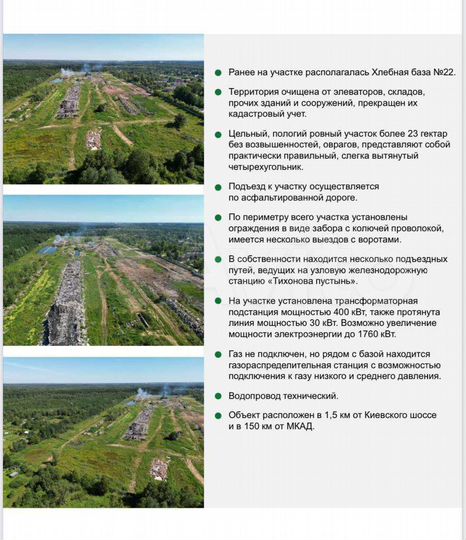 Ранее на участке располагалась Хлебная база №22.

Территория очищена от элеваторов, складов, прочих зданий и сооружений, прекращен их кадастровый учет.

Цельный, пологий ровный участок более 23 гектар без возвышенностей, оврагов, представляют собой практически правильный, слегка вытянутый четырехугольник.

Подъезд к участку осуществляется по асфальтированной дороге.

По периметру всего участка установлены ограждения в виде забора с колючей проволокой, имеется несколько выездов с воротами.

В собственности находится несколько подъездных путей, ведущих на узловую железнодорожную станцию «Тихонова пустынь».

На участке установлена трансформаторная подстанция мощностью 400 кВт, также протянута линия мощностью 30 кВт. Возможно увеличение мощности электроэнергии до 1760 кВт.

Газ не подключен, но рядом с базой находится газораспределительная станция с возможностью подключения к газу низкого и среднего давления.

Водопровод технический.

Объект расположен в 1,5 км от Киевского шоссе и в 150 км от МКАД.